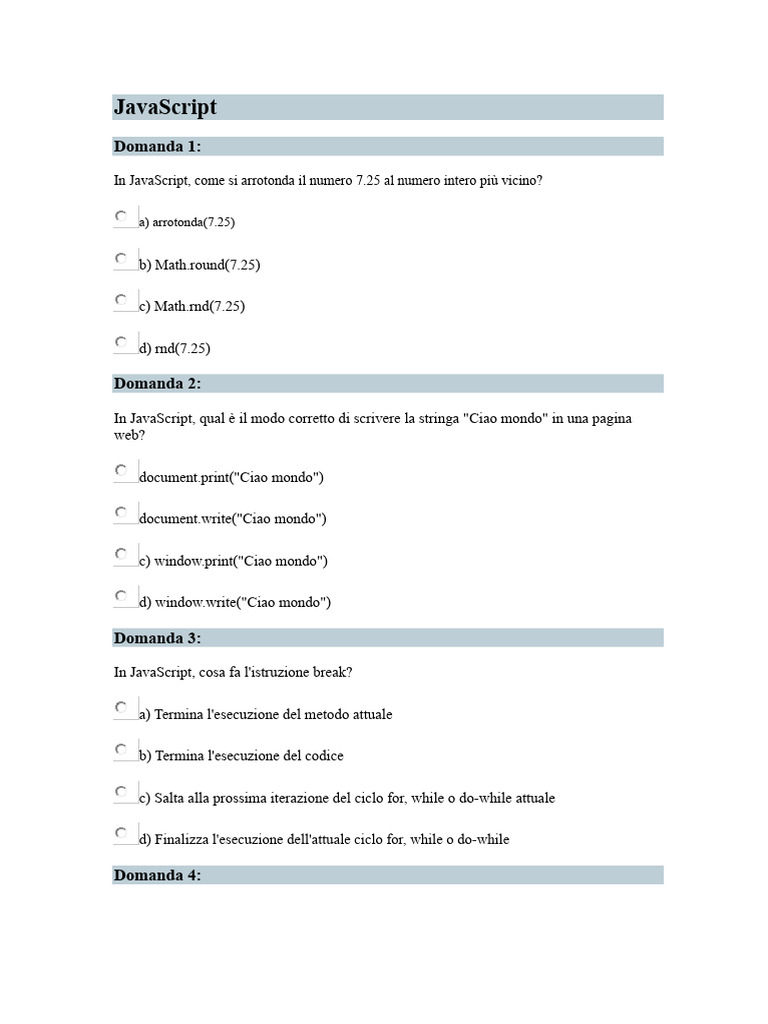 JavaScript

Domanda 1:

In JavaScript, come si arrotonda il numero 7.25 al numero intero più vicino?

a) arrotonda(7.25)

b) Math.round(7.25)

c) Math.rnd(7.25)

d) rnd(7.25)

Domanda 2:

In JavaScript, qual è il modo corretto di scrivere la stringa "Ciao mondo" in una pagina web?

document.print("Ciao mondo")

document.write("Ciao mondo")

c) window.print("Ciao mondo")

d) window.write("Ciao mondo")

Domanda 3:

In JavaScript, cosa fa l'istruzione break?

a) Termina l'esecuzione del metodo attuale

b) Termina l'esecuzione del codice

c) Salta alla prossima iterazione del ciclo for, while o do-while attuale

d) Finalizza l'esecuzione dell'attuale ciclo for, while o do-while

Domanda 4: